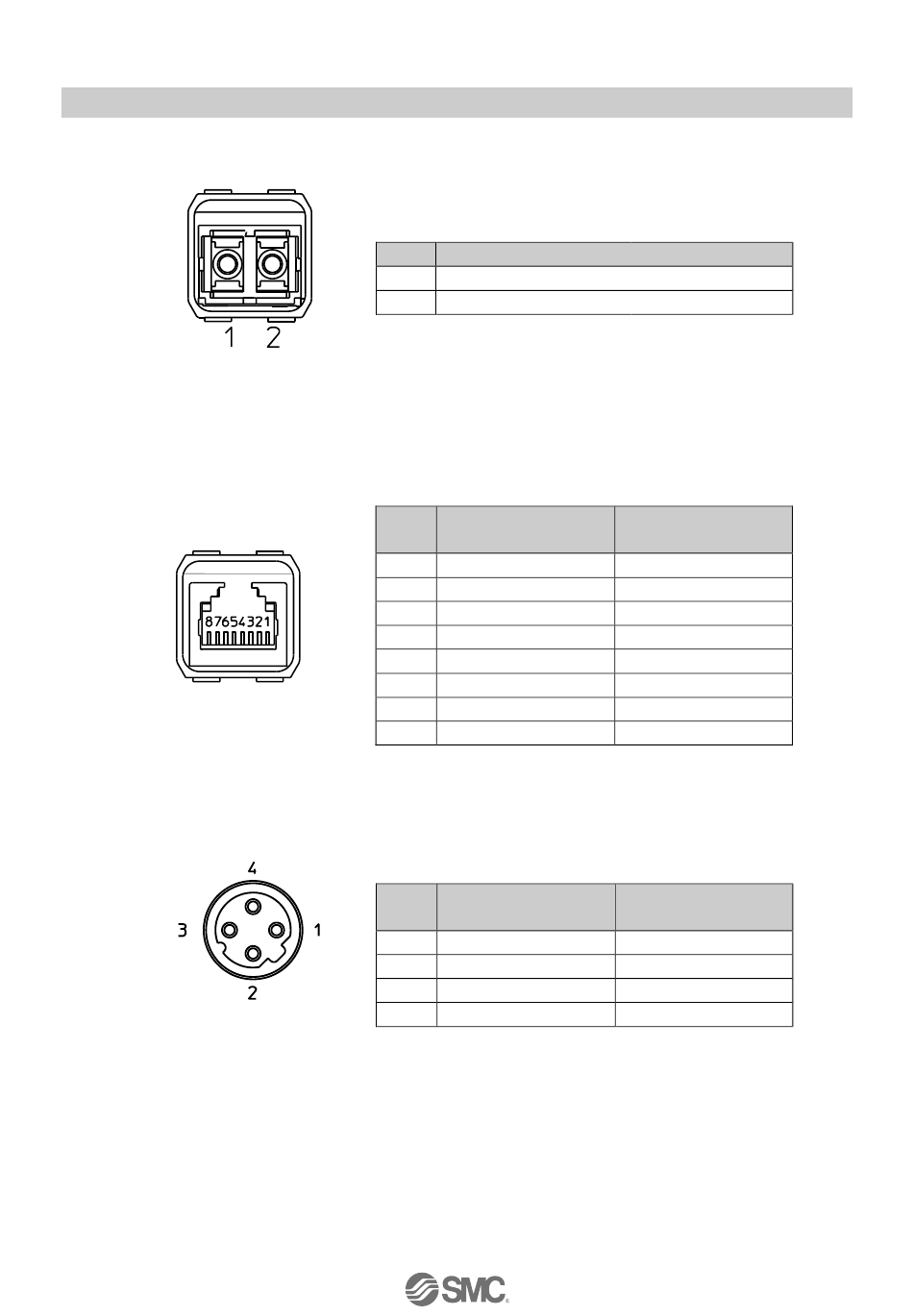 1 2

87654321

4
3 1
2

SMC